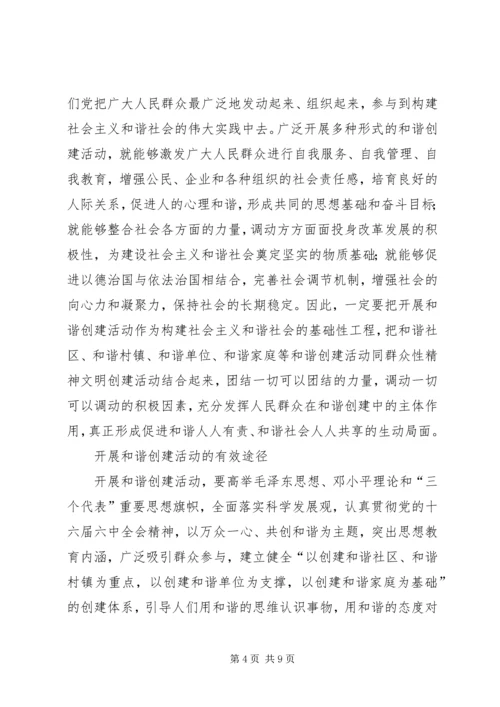 们党把广大人民群众最广泛地发动起来、组织起来，参与到构建社会主义和谐社会的伟大实践中去。广泛开展多种形式的和谐创建活动，就能够激发广大人民群众进行自我服务、自我管理、自我教育，增强公民、企业和各种组织的社会责任感，培育良好的人际关系，促进人的心理和谐，形成共同的思想基础和奋斗目标；就能够整合社会各方面的力量，调动方方面面投身改革发展的积极性，为建设社会主义和谐社会奠定坚实的物质基础；就能够促进以德治国与依法治国相结合，完善社会调节机制，增强社会的向心力和凝聚力，保持社会的长期稳定。因此，一定要把开展和谐创建活动作为构建社会主义和谐社会的基础性工程，把和谐社区、和谐村镇、和谐单位、和谐家庭等和谐创建活动同群众性精神文明创建活动结合起来，团结一切可以团结的力量，调动一切可以调动的积极因素，充分发挥人民群众在和谐创建中的主体作用，真正形成促进和谐人人有责、和谐社会人人共享的生动局面。

开展和谐创建活动的有效途径

开展和谐创建活动，要高举毛泽东思想、邓小平理论和“三个代表”重要思想旗帜，全面落实科学发展观，认真贯彻党的十六届六中全会精神，以万众一心、共创和谐为主题，突出思想教育内涵，广泛吸引群众参与，建立健全“以创建和谐社区、和谐村镇为重点，以创建和谐单位为支撑，以创建和谐家庭为基础”的创建体系，引导人们用和谐的思维认识事物，用和谐的态度对

第 4 页 共 9 页